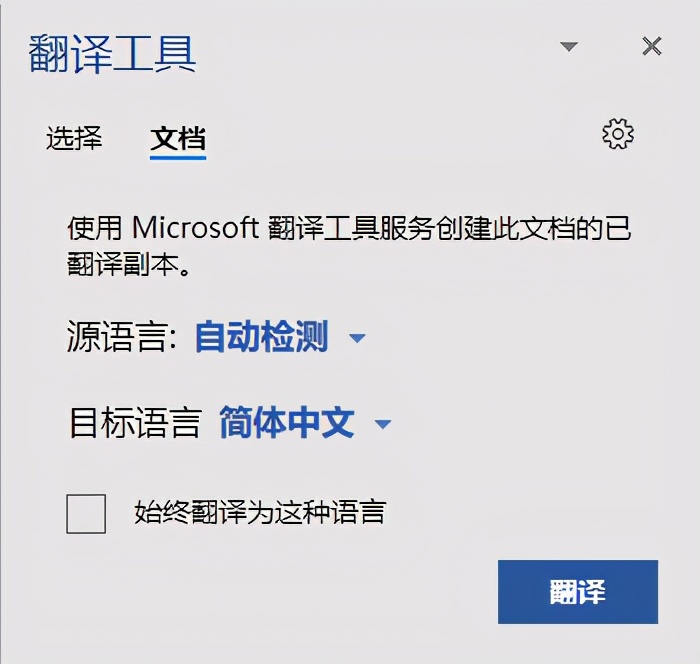 翻译工具

选择 文档

使用 Microsoft 翻译工具服务创建此文档的已翻译副本。

源语言: 自动检测

目标语言 简体中文

始终翻译为这种语言

翻译